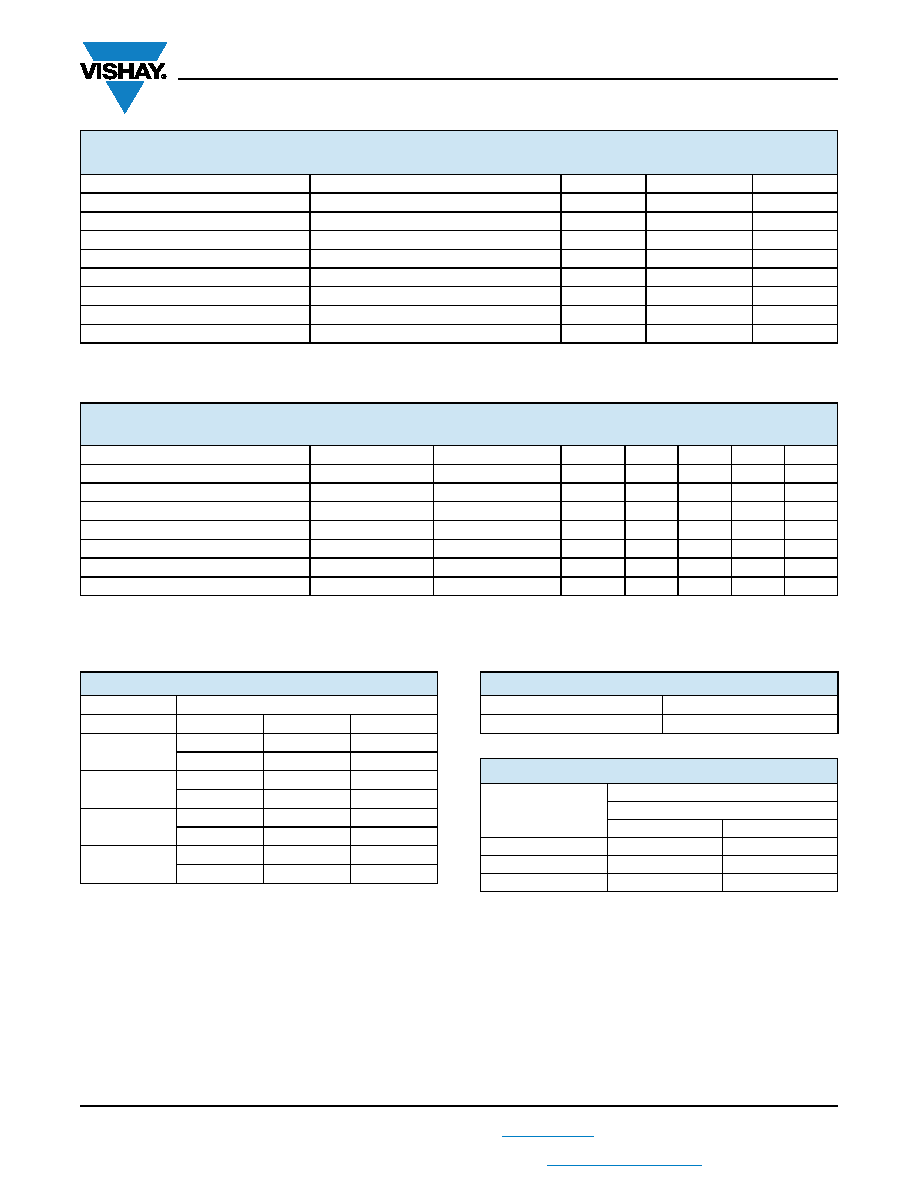 VISHAY.